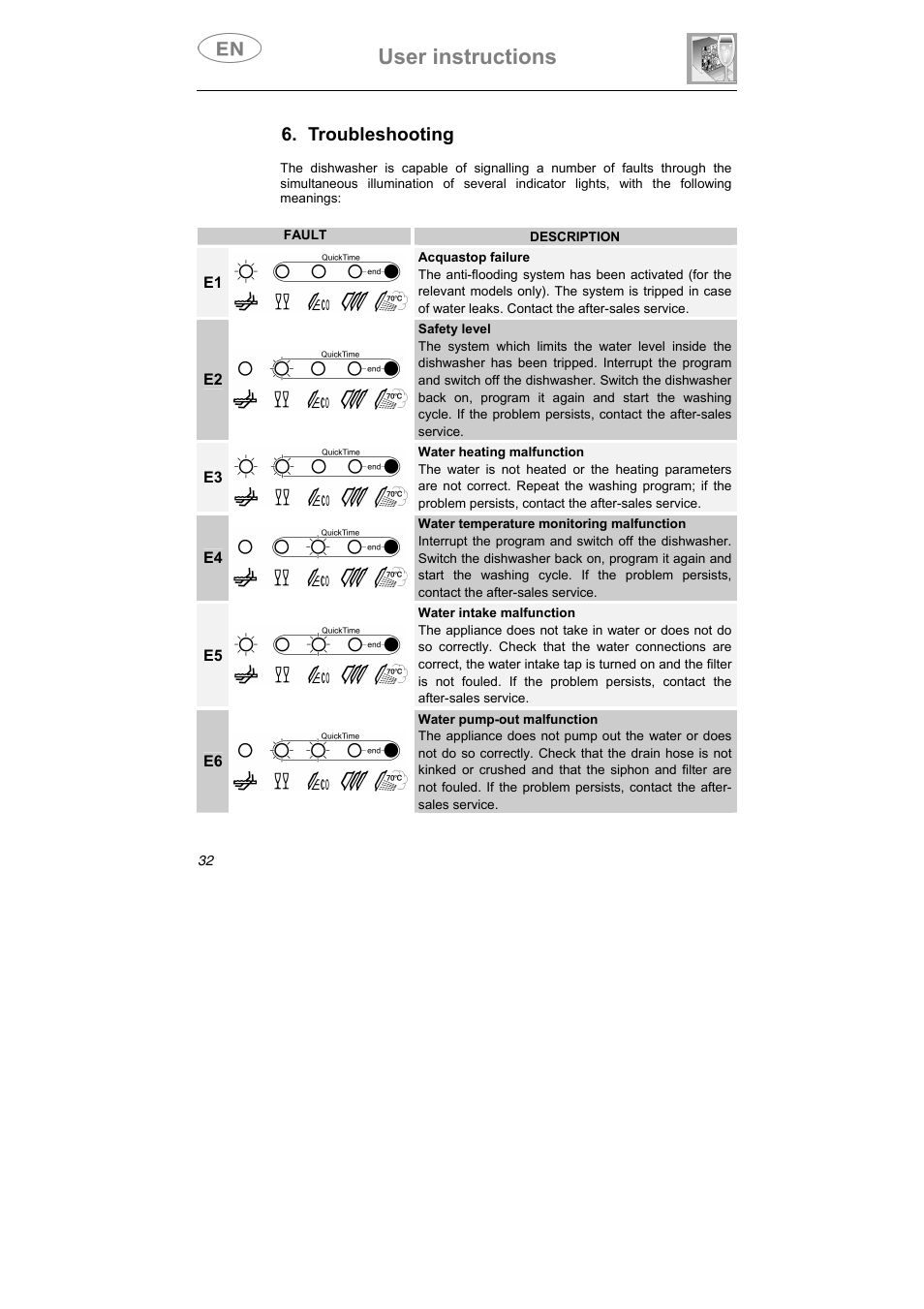 EN

User instructions

6. Troubleshooting

The dishwasher is capable of signalling a number of faults through the simultaneous illumination of several indicator lights, with the following meanings:

| FAULT | | DESCRIPTION |
|---|---|---|
| E1 | QuickTime end ECO 70°C | **Acquastop failure** The anti-flooding system has been activated (for the relevant models only). The system is tripped in case of water leaks. Contact the after-sales service. |
| E2 | QuickTime end ECO 70°C | **Safety level** The system which limits the water level inside the dishwasher has been tripped. Interrupt the program and switch off the dishwasher. Switch the dishwasher back on, program it again and start the washing cycle. If the problem persists, contact the after-sales service. |
| E3 | QuickTime end ECO 70°C | **Water heating malfunction** The water is not heated or the heating parameters are not correct. Repeat the washing program; if the problem persists, contact the after-sales service. |
| E4 | QuickTime end ECO 70°C | **Water temperature monitoring malfunction** Interrupt the program and switch off the dishwasher. Switch the dishwasher back on, program it again and start the washing cycle. If the problem persists, contact the after-sales service. |
| E5 | QuickTime end ECO 70°C | **Water intake malfunction** The appliance does not take in water or does not do so correctly. Check that the water connections are correct, the water intake tap is turned on and the filter is not fouled. If the problem persists, contact the after-sales service. |
| E6 | QuickTime end ECO 70°C | **Water pump-out malfunction** The appliance does not pump out the water or does not do so correctly. Check that the drain hose is not kinked or crushed and that the siphon and filter are not fouled. If the problem persists, contact the after-sales service. |

32